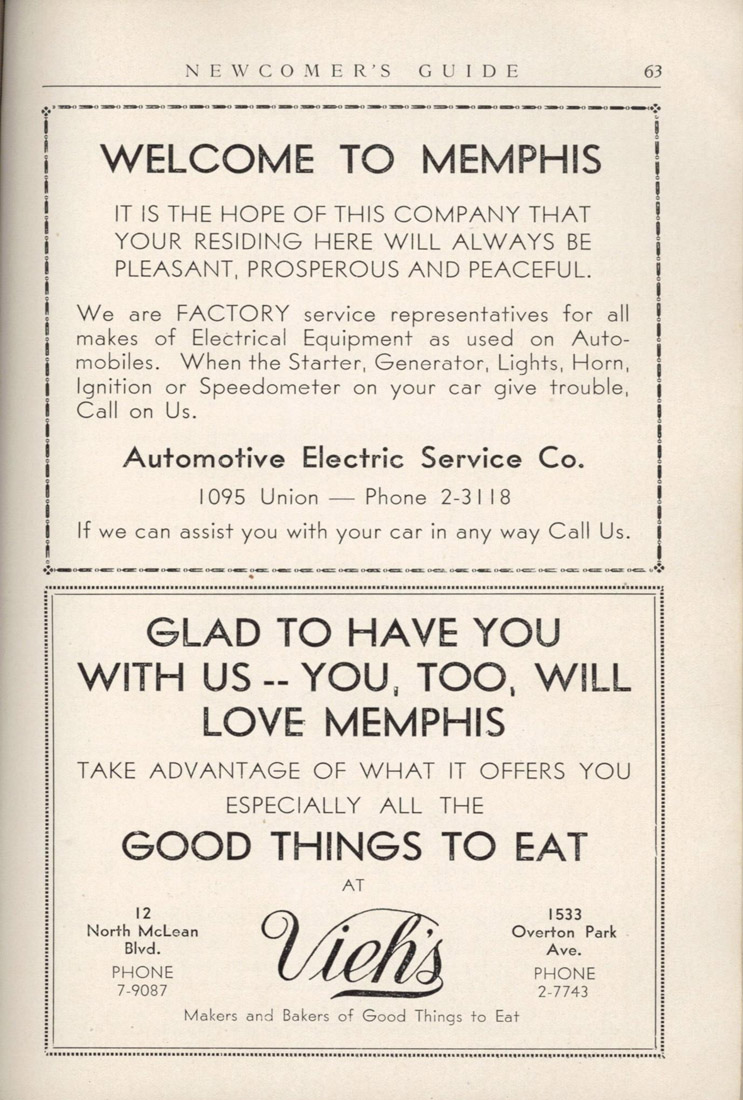 NEWCOMER'S GUIDE 63

WELCOME TO MEMPHIS

IT IS THE HOPE OF THIS COMPANY THAT YOUR RESIDING HERE WILL ALWAYS BE PLEASANT, PROSPEROUS AND PEACEFUL.

We are FACTORY service representatives for all makes of Electrical Equipment as used on Automobiles. When the Starter, Generator, Lights, Horn, Ignition or Speedometer on your car give trouble, Call on Us.

Automotive Electric Service Co.

1095 Union — Phone 2-3118

If we can assist you with your car in any way Call Us.

GLAD TO HAVE YOU WITH US -- YOU, TOO, WILL LOVE MEMPHIS

TAKE ADVANTAGE OF WHAT IT OFFERS YOU ESPECIALLY ALL THE

GOOD THINGS TO EAT

AT

12 North McLean Blvd.

PHONE 7-9087

Vieh's

1533 Overton Park Ave.

PHONE 2-7743

Makers and Bakers of Good Things to Eat